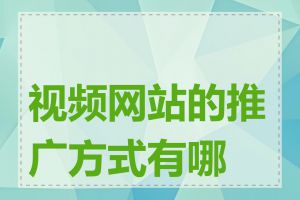 视频网站的推广方式有哪